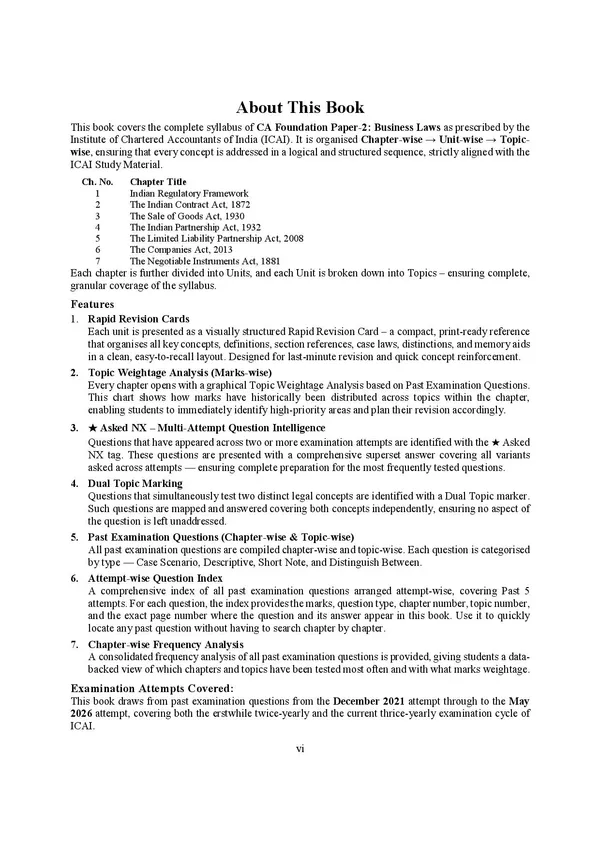 About This Book

This book covers the complete syllabus of CA Foundation Paper-2: Business Laws as prescribed by the Institute of Chartered Accountants of India (ICAI). It is organised Chapter-wise → Unit-wise → Topic-wise, ensuring that every concept is addressed in a logical and structured sequence, strictly aligned with the ICAI Study Material.

| Ch. No. | Chapter Title |
|---|---|
| 1 | Indian Regulatory Framework |
| 2 | The Indian Contract Act, 1872 |
| 3 | The Sale of Goods Act, 1930 |
| 4 | The Indian Partnership Act, 1932 |
| 5 | The Limited Liability Partnership Act, 2008 |
| 6 | The Companies Act, 2013 |
| 7 | The Negotiable Instruments Act, 1881 |

Each chapter is further divided into Units, and each Unit is broken down into Topics – ensuring complete, granular coverage of the syllabus.

Features

1. Rapid Revision Cards
Each unit is presented as a visually structured Rapid Revision Card – a compact, print-ready reference that organises all key concepts, definitions, section references, case laws, distinctions, and memory aids in a clean, easy-to-recall layout. Designed for last-minute revision and quick concept reinforcement.

2. Topic Weightage Analysis (Marks-wise)
Every chapter opens with a graphical Topic Weightage Analysis based on Past Examination Questions. This chart shows how marks have historically been distributed across topics within the chapter, enabling students to immediately identify high-priority areas and plan their revision accordingly.

3. ★ Asked NX – Multi-Attempt Question Intelligence
Questions that have appeared across two or more examination attempts are identified with the ★ Asked NX tag. These questions are presented with a comprehensive superset answer covering all variants asked across attempts — ensuring complete preparation for the most frequently tested questions.

4. Dual Topic Marking
Questions that simultaneously test two distinct legal concepts are identified with a Dual Topic marker. Such questions are mapped and answered covering both concepts independently, ensuring no aspect of the question is left unaddressed.

5. Past Examination Questions (Chapter-wise & Topic-wise)
All past examination questions are compiled chapter-wise and topic-wise. Each question is categorised by type — Case Scenario, Descriptive, Short Note, and Distinguish Between.

6. Attempt-wise Question Index
A comprehensive index of all past examination questions arranged attempt-wise, covering Past 5 attempts. For each question, the index provides the marks, question type, chapter number, topic number, and the exact page number where the question and its answer appear in this book. Use it to quickly locate any past question without having to search chapter by chapter.

7. Chapter-wise Frequency Analysis
A consolidated frequency analysis of all past examination questions is provided, giving students a data-backed view of which chapters and topics have been tested most often and with what marks weightage.

Examination Attempts Covered:
This book draws from past examination questions from the December 2021 attempt through to the May 2026 attempt, covering both the erstwhile twice-yearly and the current thrice-yearly examination cycle of ICAI.

vi